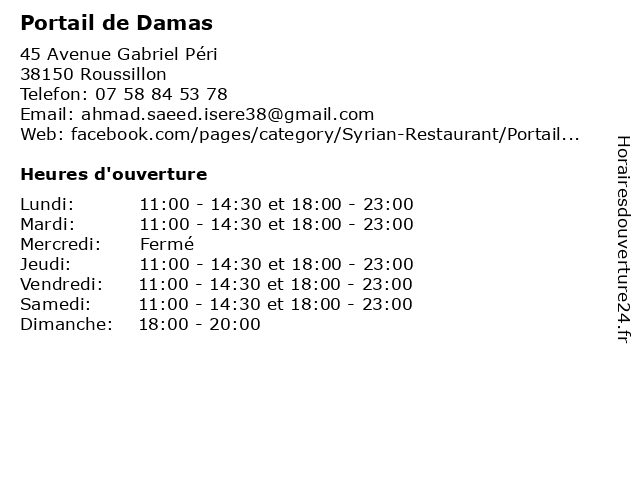 Portail de Damas

45 Avenue Gabriel Péri
38150 Roussillon
Telefon: 07 58 84 53 78
Email: ahmad.saeed.isere38@gmail.com
Web: facebook.com/pages/category/Syrian-Restaurant/Portail...

Heures d'ouverture

| | |
|---|---|
| Lundi: | 11:00 - 14:30 et 18:00 - 23:00 |
| Mardi: | 11:00 - 14:30 et 18:00 - 23:00 |
| Mercredi: | Fermé |
| Jeudi: | 11:00 - 14:30 et 18:00 - 23:00 |
| Vendredi: | 11:00 - 14:30 et 18:00 - 23:00 |
| Samedi: | 11:00 - 14:30 et 18:00 - 23:00 |
| Dimanche: | 18:00 - 20:00 |

Horairesdouverture24.fr